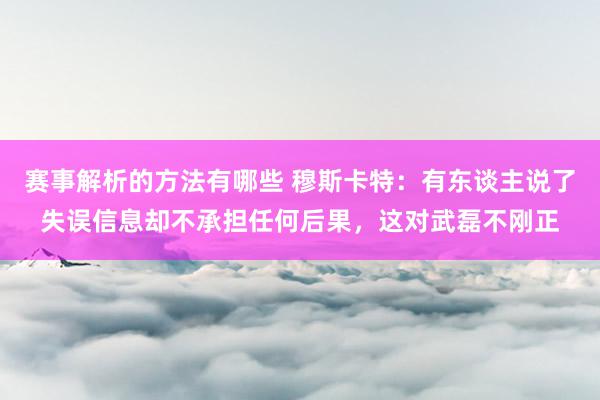 赛事解析的方法有哪些 穆斯卡特：有东谈主说了失误信息却不承担任何后果，这对武磊不刚正